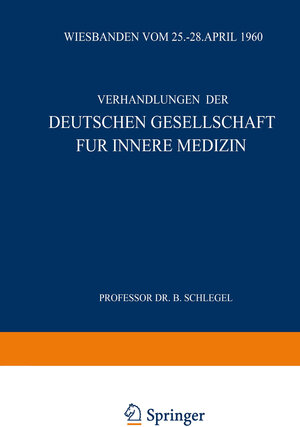 WIESBANDEN VOM 25.-28.APRIL 1960

VERHANDLUNGEN DER
DEUTSCHEN GESELLSCHAFT
FUR INNERE MEDIZIN

PROFESSOR DR. B. SCHLEGEL

Springer